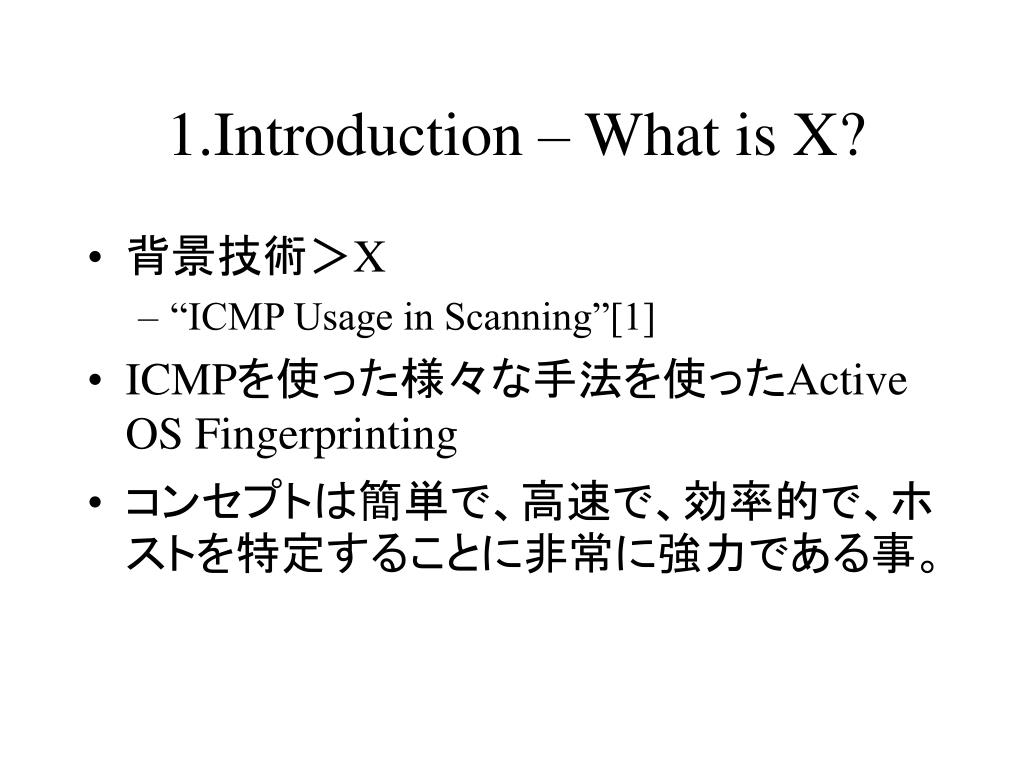 1.Introduction – What is X?

• 背景技術＞X
– “ICMP Usage in Scanning”[1]
• ICMPを使った様々な手法を使ったActive OS Fingerprinting
• コンセプトは簡単で、高速で、効率的で、ホストを特定することに非常に強力である事。